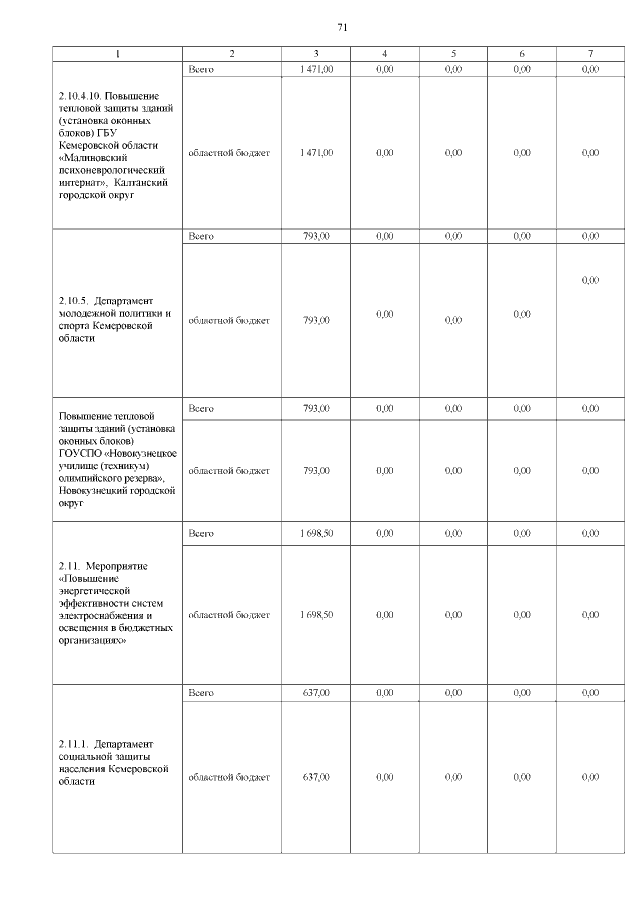 71

| 1 | 2 | 3 | 4 | 5 | 6 | 7 |
|---|---|---|---|---|---|---|
| 2.10.4.10. Повышение тепловой защиты зданий (установка оконных блоков) ГБУ Кемеровской области «Малиновский психоневрологический интернат», Калтанский городской округ | Всего | 1 471,00 | 0,00 | 0,00 | 0,00 | 0,00 |
| | областной бюджет | 1 471,00 | 0,00 | 0,00 | 0,00 | 0,00 |
| 2.10.5. Департамент молодежной политики и спорта Кемеровской области | Всего | 793,00 | 0,00 | 0,00 | 0,00 | 0,00 |
| | областной бюджет | 793,00 | 0,00 | 0,00 | 0,00 | 0,00 |
| Повышение тепловой защиты зданий (установка оконных блоков) ГОУСПО «Новокузнецкое училище (техникум) олимпийского резерва», Новокузнецкий городской округ | Всего | 793,00 | 0,00 | 0,00 | 0,00 | 0,00 |
| | областной бюджет | 793,00 | 0,00 | 0,00 | 0,00 | 0,00 |
| 2.11. Мероприятие «Повышение энергетической эффективности систем электроснабжения и освещения в бюджетных организациях» | Всего | 1 698,50 | 0,00 | 0,00 | 0,00 | 0,00 |
| | областной бюджет | 1 698,50 | 0,00 | 0,00 | 0,00 | 0,00 |
| 2.11.1. Департамент социальной защиты населения Кемеровской области | Всего | 637,00 | 0,00 | 0,00 | 0,00 | 0,00 |
| | областной бюджет | 637,00 | 0,00 | 0,00 | 0,00 | 0,00 |